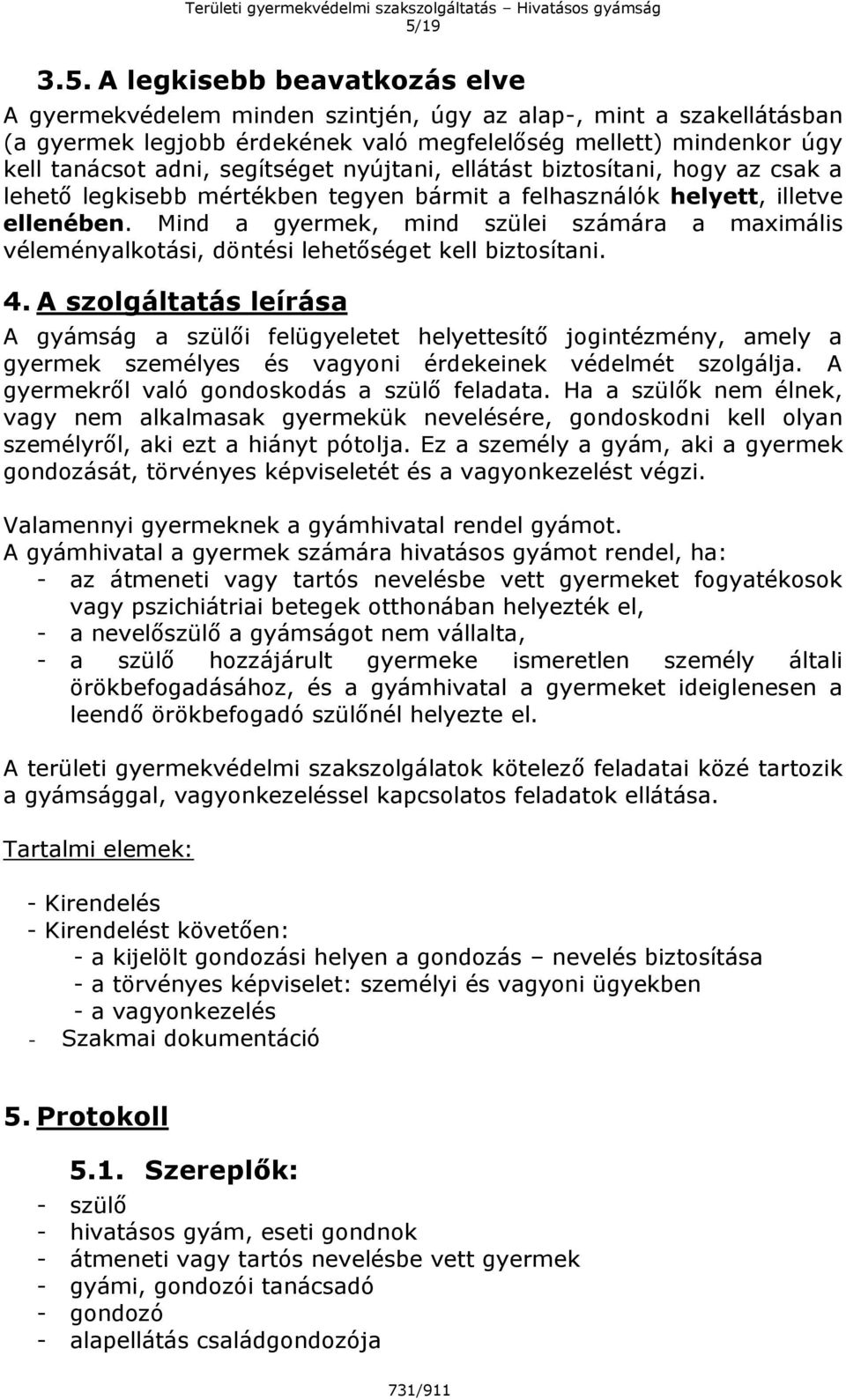 Területi gyermekvédelmi szakszolgáltatás – Hivatásos gyámság
5/19

3.5. A legkisebb beavatkozás elve

A gyermekvédelem minden szintjén, úgy az alap-, mint a szakellátásban (a gyermek legjobb érdekének való megfelelőség mellett) mindenkor úgy kell tanácsot adni, segítséget nyújtani, ellátást biztosítani, hogy az csak a lehető legkisebb mértékben tegyen bármit a felhasználók helyett, illetve ellenében. Mind a gyermek, mind szülei számára a maximális véleményalkotási, döntési lehetőséget kell biztosítani.

4. A szolgáltatás leírása

A gyámság a szülői felügyeletet helyettesítő jogintézmény, amely a gyermek személyes és vagyoni érdekeinek védelmét szolgálja. A gyermekről való gondoskodás a szülő feladata. Ha a szülők nem élnek, vagy nem alkalmasak gyermekük nevelésére, gondoskodni kell olyan személyről, aki ezt a hiányt pótolja. Ez a személy a gyám, aki a gyermek gondozását, törvényes képviseletét és a vagyonkezelést végzi.

Valamennyi gyermeknek a gyámhivatal rendel gyámot.
A gyámhivatal a gyermek számára hivatásos gyámot rendel, ha:
- az átmeneti vagy tartós nevelésbe vett gyermeket fogyatékosok vagy pszichiátriai betegek otthonában helyezték el,
- a nevelőszülő a gyámságot nem vállalta,
- a szülő hozzájárult gyermeke ismeretlen személy általi örökbefogadásához, és a gyámhivatal a gyermeket ideiglenesen a leendő örökbefogadó szülőnél helyezte el.

A területi gyermekvédelmi szakszolgálatok kötelező feladatai közé tartozik a gyámsággal, vagyonkezeléssel kapcsolatos feladatok ellátása.

Tartalmi elemek:

- Kirendelés
- Kirendelést követően:
- a kijelölt gondozási helyen a gondozás – nevelés biztosítása
- a törvényes képviselet: személyi és vagyoni ügyekben
- a vagyonkezelés
- Szakmai dokumentáció

5. Protokoll

5.1. Szereplők:
- szülő
- hivatásos gyám, eseti gondnok
- átmeneti vagy tartós nevelésbe vett gyermek
- gyámi, gondozói tanácsadó
- gondozó
- alapellátás családgondozója

731/911